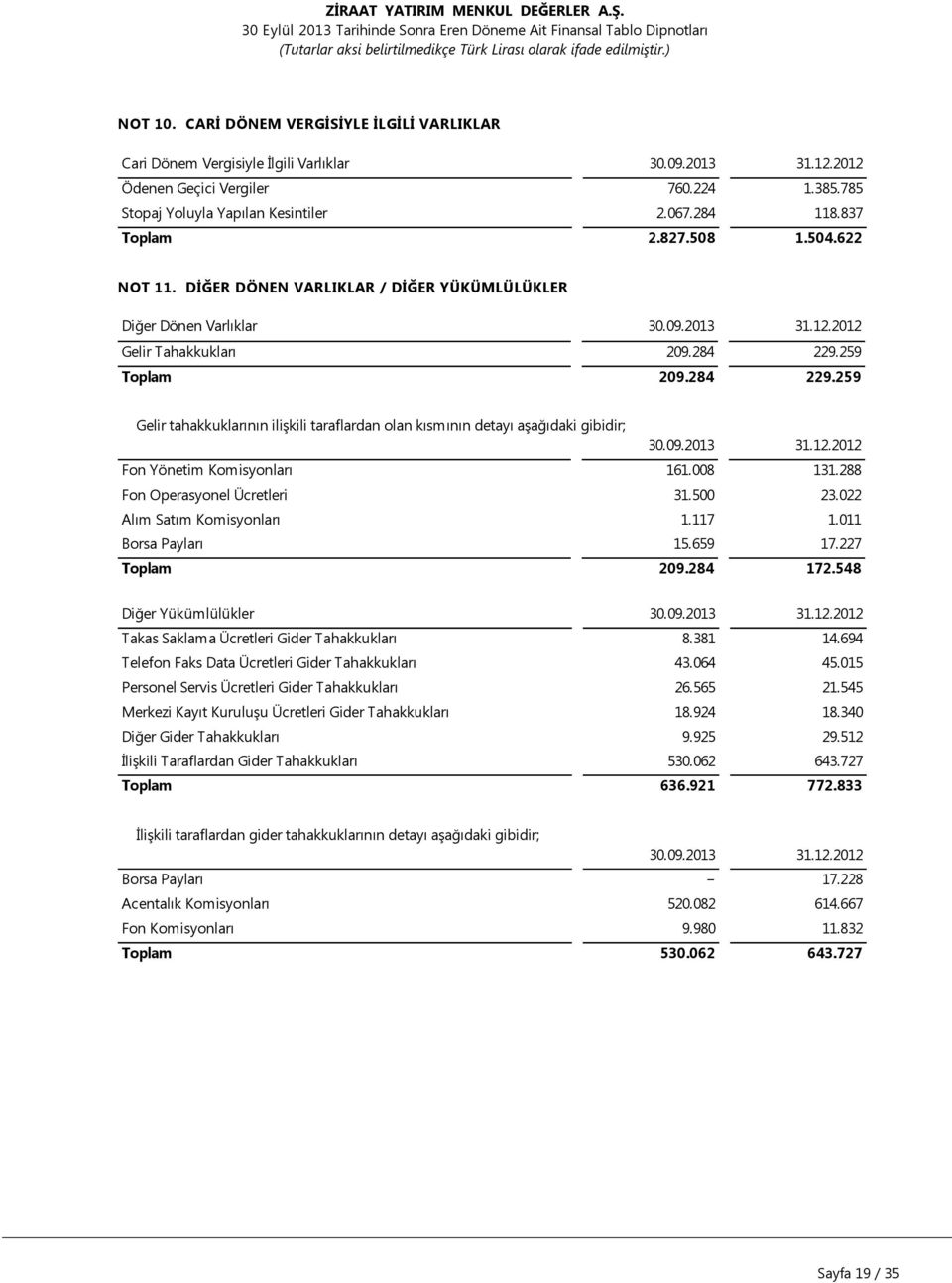 ZİRAAT YATIRIM MENKUL DEĞERLER A.Ş.
30 Eylül 2013 Tarihinde Sonra Eren Döneme Ait Finansal Tablo Dipnotları
(Tutarlar aksi belirtilmedikçe Türk Lirası olarak ifade edilmiştir.)

NOT 10. CARİ DÖNEM VERGİSİYLE İLGİLİ VARLIKLAR

| Cari Dönem Vergisiyle İlgili Varlıklar | 30.09.2013 | 31.12.2012 |
|---|---|---|
| Ödenen Geçici Vergiler | 760.224 | 1.385.785 |
| Stopaj Yoluyla Yapılan Kesintiler | 2.067.284 | 118.837 |
| Toplam | 2.827.508 | 1.504.622 |

NOT 11. DİĞER DÖNEN VARLIKLAR / DİĞER YÜKÜMLÜLÜKLER

| Diğer Dönen Varlıklar | 30.09.2013 | 31.12.2012 |
|---|---|---|
| Gelir Tahakkukları | 209.284 | 229.259 |
| Toplam | 209.284 | 229.259 |

Gelir tahakkuklarının ilişkili taraflardan olan kısmının detayı aşağıdaki gibidir;

| | 30.09.2013 | 31.12.2012 |
|---|---|---|
| Fon Yönetim Komisyonları | 161.008 | 131.288 |
| Fon Operasyonel Ücretleri | 31.500 | 23.022 |
| Alım Satım Komisyonları | 1.117 | 1.011 |
| Borsa Payları | 15.659 | 17.227 |
| Toplam | 209.284 | 172.548 |

| Diğer Yükümlülükler | 30.09.2013 | 31.12.2012 |
|---|---|---|
| Takas Saklama Ücretleri Gider Tahakkukları | 8.381 | 14.694 |
| Telefon Faks Data Ücretleri Gider Tahakkukları | 43.064 | 45.015 |
| Personel Servis Ücretleri Gider Tahakkukları | 26.565 | 21.545 |
| Merkezi Kayıt Kuruluşu Ücretleri Gider Tahakkukları | 18.924 | 18.340 |
| Diğer Gider Tahakkukları | 9.925 | 29.512 |
| İlişkili Taraflardan Gider Tahakkukları | 530.062 | 643.727 |
| Toplam | 636.921 | 772.833 |

İlişkili taraflardan gider tahakkuklarının detayı aşağıdaki gibidir;

| | 30.09.2013 | 31.12.2012 |
|---|---|---|
| Borsa Payları | – | 17.228 |
| Acentalık Komisyonları | 520.082 | 614.667 |
| Fon Komisyonları | 9.980 | 11.832 |
| Toplam | 530.062 | 643.727 |

Sayfa 19 / 35